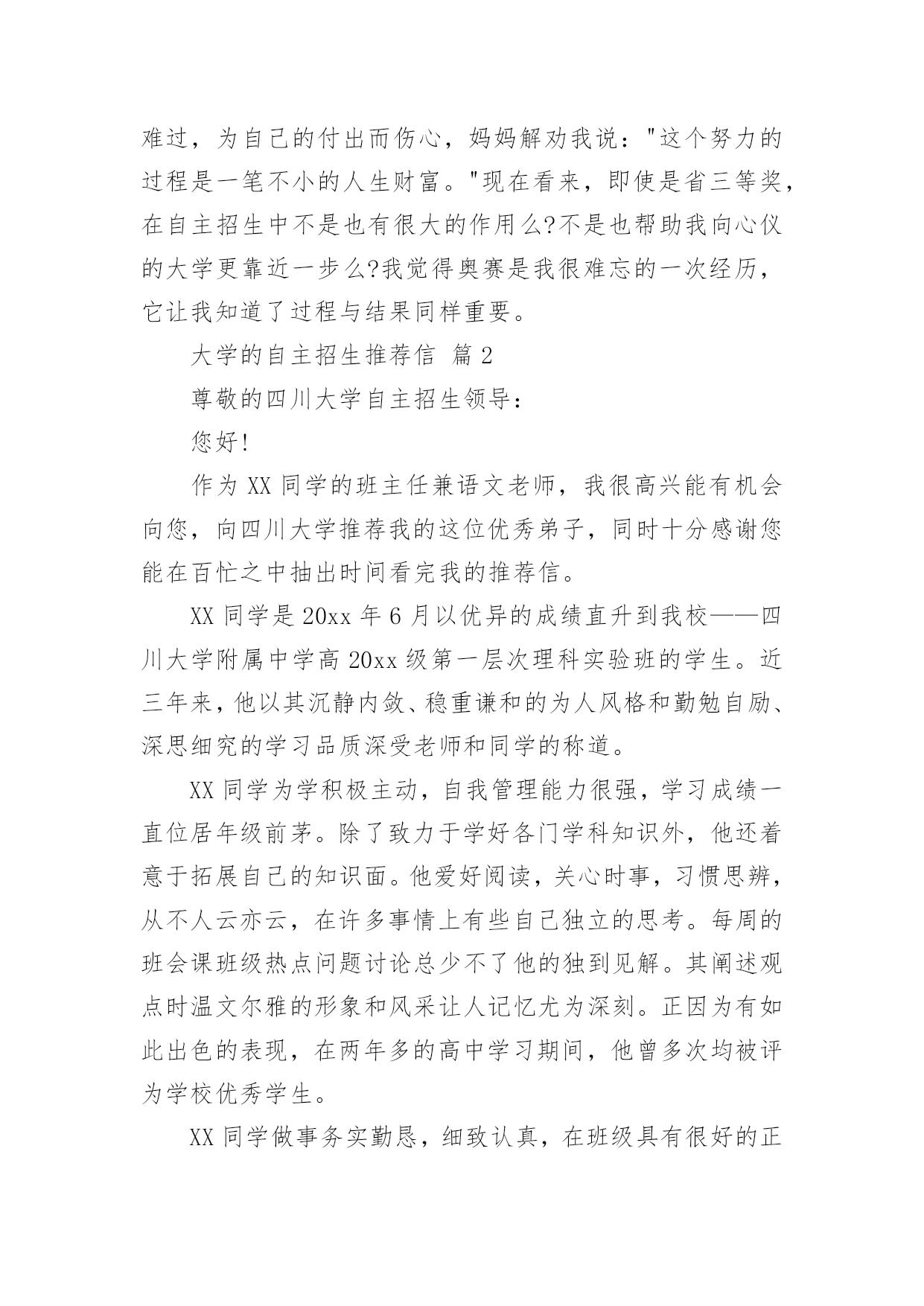 难过，为自己的付出而伤心，妈妈解劝我说："这个努力的过程是一笔不小的人生财富。"现在看来，即使是省三等奖，在自主招生中不是也有很大的作用么?不是也帮助我向心仪的大学更靠近一步么?我觉得奥赛是我很难忘的一次经历，它让我知道了过程与结果同样重要。

大学的自主招生推荐信 篇2

尊敬的四川大学自主招生领导：

您好!

作为XX同学的班主任兼语文老师，我很高兴能有机会向您，向四川大学推荐我的这位优秀弟子，同时十分感谢您能在百忙之中抽出时间看完我的推荐信。

XX同学是20xx年6月以优异的成绩直升到我校——四川大学附属中学高20xx级第一层次理科实验班的学生。近三年来，他以其沉静内敛、稳重谦和的为人风格和勤勉自励、深思细究的学习品质深受老师和同学的称道。

XX同学为学积极主动，自我管理能力很强，学习成绩一直位居年级前茅。除了致力于学好各门学科知识外，他还着意于拓展自己的知识面。他爱好阅读，关心时事，习惯思辨，从不人云亦云，在许多事情上有些自己独立的思考。每周的班会课班级热点问题讨论总少不了他的独到见解。其阐述观点时温文尔雅的形象和风采让人记忆尤为深刻。正因为有如此出色的表现，在两年多的高中学习期间，他曾多次均被评为学校优秀学生。

XX同学做事务实勤恳，细致认真，在班级具有很好的正